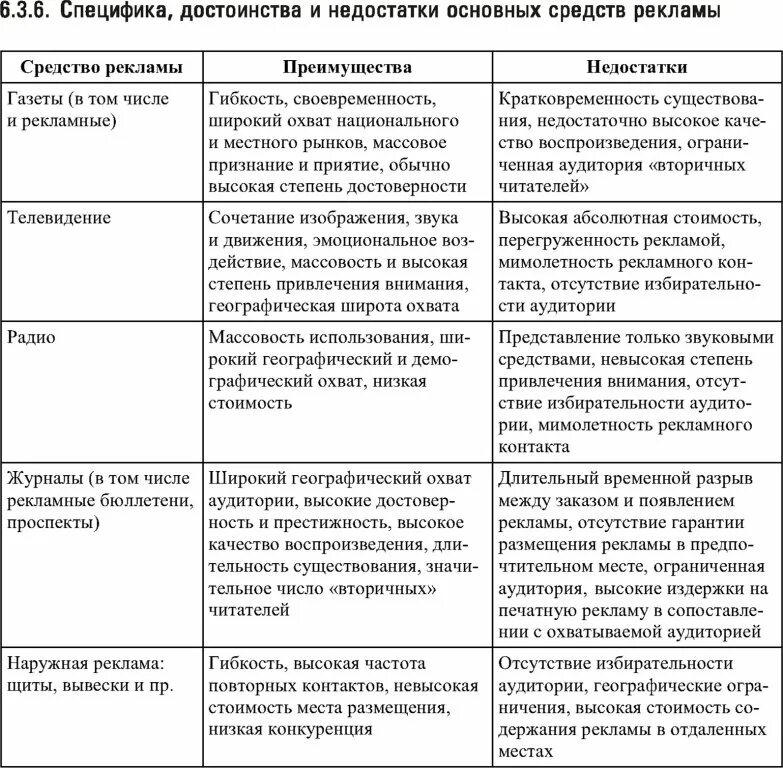 6.3.6. Специфика, достоинства и недостатки основных средств рекламы

| Средство рекламы | Преимущества | Недостатки |
|---|---|---|
| Газеты (в том числе и рекламные) | Гибкость, своевременность, широкий охват национального и местного рынков, массовое признание и приятие, обычно высокая степень достоверности | Кратковременность существования, недостаточно высокое качество воспроизведения, ограниченная аудитория «вторичных читателей» |
| Телевидение | Сочетание изображения, звука и движения, эмоциональное воздействие, массовость и высокая степень привлечения внимания, географическая широта охвата | Высокая абсолютная стоимость, перегруженность рекламой, мимолетность рекламного контакта, отсутствие избирательности аудитории |
| Радио | Массовость использования, широкий географический и демографический охват, низкая стоимость | Представление только звуковыми средствами, невысокая степень привлечения внимания, отсутствие избирательности аудитории, мимолетность рекламного контакта |
| Журналы (в том числе рекламные бюллетени, проспекты) | Широкий географический охват аудитории, высокие достоверность и престижность, высокое качество воспроизведения, длительность существования, значительное число «вторичных» читателей | Длительный временной разрыв между заказом и появлением рекламы, отсутствие гарантии размещения рекламы в предпочтительном месте, ограниченная аудитория, высокие издержки на печатную рекламу в сопоставлении с охватываемой аудиторией |
| Наружная реклама: щиты, вывески и пр. | Гибкость, высокая частота повторных контактов, невысокая стоимость места размещения, низкая конкуренция | Отсутствие избирательности аудитории, географические ограничения, высокая стоимость содержания рекламы в отдаленных местах |